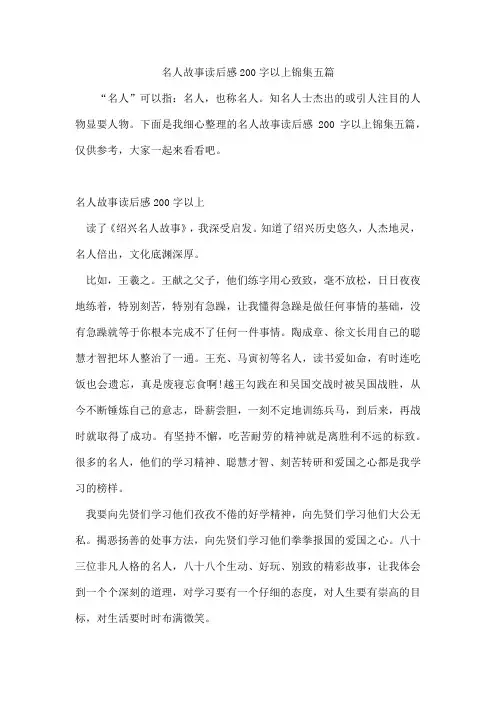 名人故事读后感200字以上锦集五篇

“名人”可以指：名人，也称名人。知名人士杰出的或引人注目的人物显要人物。下面是我细心整理的名人故事读后感 200 字以上锦集五篇，仅供参考，大家一起来看看吧。

名人故事读后感200字以上

读了《绍兴名人故事》，我深受启发。知道了绍兴历史悠久，人杰地灵，名人倍出，文化底渊深厚。

比如，王羲之。王献之父子，他们练字用心致致，毫不放松，日日夜夜地练着，特别刻苦，特别有急躁，让我懂得急躁是做任何事情的基础，没有急躁就等于你根本完成不了任何一件事情。陶成章、徐文长用自己的聪慧才智把坏人整治了一通。王充、马寅初等名人，读书爱如命，有时连吃饭也会遗忘，真是废寝忘食啊!越王勾践在和吴国交战时被吴国战胜，从今不断锤炼自己的意志，卧薪尝胆，一刻不定地训练兵马，到后来，再战时就取得了成功。有坚持不懈，吃苦耐劳的精神就是离胜利不远的标致。很多的名人，他们的学习精神、聪慧才智、刻苦转研和爱国之心都是我学习的榜样。

我要向先贤们学习他们孜孜不倦的好学精神，向先贤们学习他们大公无私。揭恶扬善的处事方法，向先贤们学习他们拳拳报国的爱国之心。八十三位非凡人格的名人，八十八个生动、好玩、别致的精彩故事，让我体会到一个个深刻的道理，对学习要有一个仔细的态度，对人生要有崇高的目标，对生活要时时布满微笑。